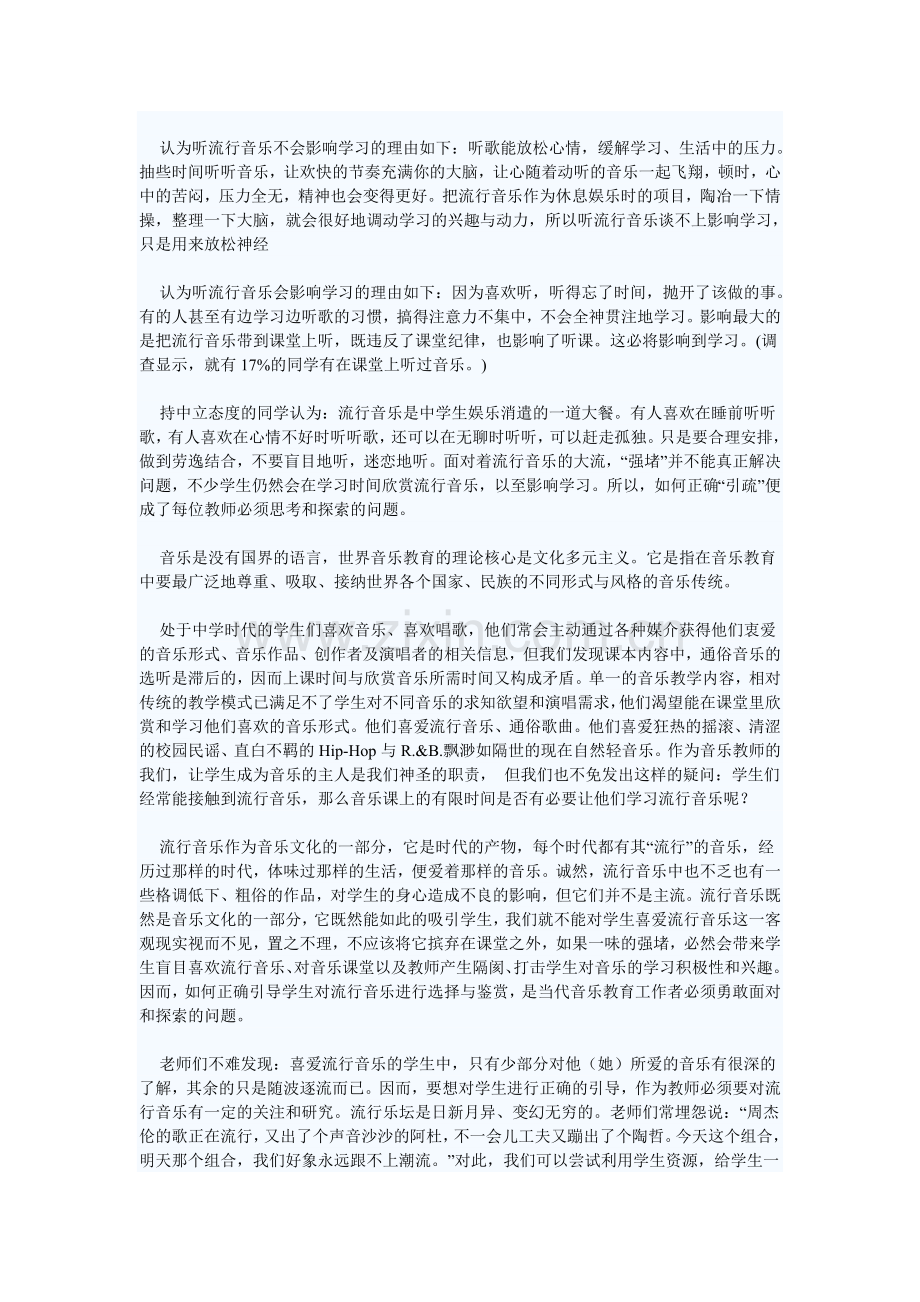 认为听流行音乐不会影响学习的理由如下：听歌能放松心情，缓解学习、生活中的压力。抽些时间听听音乐，让欢快的节奏充满你的大脑，让心随着动听的音乐一起飞翔，顿时，心中的苦闷，压力全无，精神也会变得更好。把流行音乐作为休息娱乐时的项目，陶冶一下情操，整理一下大脑，就会很好地调动学习的兴趣与动力，所以听流行音乐谈不上影响学习，只是用来放松神经

认为听流行音乐会影响学习的理由如下：因为喜欢听，听得忘了时间，抛开了该做的事。有的人甚至有边学习边听歌的习惯，搞得注意力不集中，不会全神贯注地学习。影响最大的是把流行音乐带到课堂上听，既违反了课堂纪律，也影响了听课。这必将影响到学习。(调查显示，就有17%的同学有在课堂上听过音乐。)

持中立态度的同学认为：流行音乐是中学生娱乐消遣的一道大餐。有人喜欢在睡前听听歌，有人喜欢在心情不好时听听歌，还可以在无聊时听听，可以赶走孤独。只是要合理安排，做到劳逸结合，不要盲目地听，迷恋地听。面对着流行音乐的大流，“强堵”并不能真正解决问题，不少学生仍然会在学习时间欣赏流行音乐，以至影响学习。所以，如何正确“引疏”便成了每位教师必须思考和探索的问题。

音乐是没有国界的语言，世界音乐教育的理论核心是文化多元主义。它是指在音乐教育中要最广泛地尊重、吸取、接纳世界各个国家、民族的不同形式与风格的音乐传统。

处于中学时代的学生们喜欢音乐、喜欢唱歌，他们常会主动通过各种媒介获得他们衷爱的音乐形式、音乐作品、创作者及演唱者的相关信息，但我们发现课本内容中，通俗音乐的选听是滞后的，因而上课时间与欣赏音乐所需时间又构成矛盾。单一的音乐教学内容，相对传统的教学模式已满足不了学生对不同音乐的求知欲望和演唱需求，他们渴望能在课堂里欣赏和学习他们喜欢的音乐形式。他们喜爱流行音乐、通俗歌曲。他们喜爱狂热的摇滚、清涩的校园民谣、直白不羁的Hip-Hop与R.&B.飘渺如隔世的现在自然轻音乐。作为音乐教师的我们，让学生成为音乐的主人是我们神圣的职责， 但我们也不免发出这样的疑问：学生们经常能接触到流行音乐，那么音乐课上的有限时间是否有必要让他们学习流行音乐呢？

流行音乐作为音乐文化的一部分，它是时代的产物，每个时代都有其“流行”的音乐，经历过那样的时代，体味过那样的生活，便爱着那样的音乐。诚然，流行音乐中也不乏也有一些格调低下、粗俗的作品，对学生的身心造成不良的影响，但它们并不是主流。流行音乐既然是音乐文化的一部分，它既然能如此的吸引学生，我们就不能对学生喜爱流行音乐这一客观现实视而不见，置之不理，不应该将它摈弃在课堂之外，如果一味的强堵，必然会带来学生盲目喜欢流行音乐、对音乐课堂以及教师产生隔阂、打击学生对音乐的学习积极性和兴趣。因而，如何正确引导学生对流行音乐进行选择与鉴赏，是当代音乐教育工作者必须勇敢面对和探索的问题。

老师们不难发现：喜爱流行音乐的学生中，只有少部分对他（她）所爱的音乐有很深的了解，其余的只是随波逐流而已。因而，要想对学生进行正确的引导，作为教师必须要对流行音乐有一定的关注和研究。流行乐坛是日新月异、变幻无穷的。老师们常埋怨说：“周杰伦的歌正在流行，又出了个声音沙沙的阿杜，不一会儿工夫又蹦出了个陶哲。今天这个组合，明天那个组合，我们好象永远跟不上潮流。”对此，我们可以尝试利用学生资源，给学生一